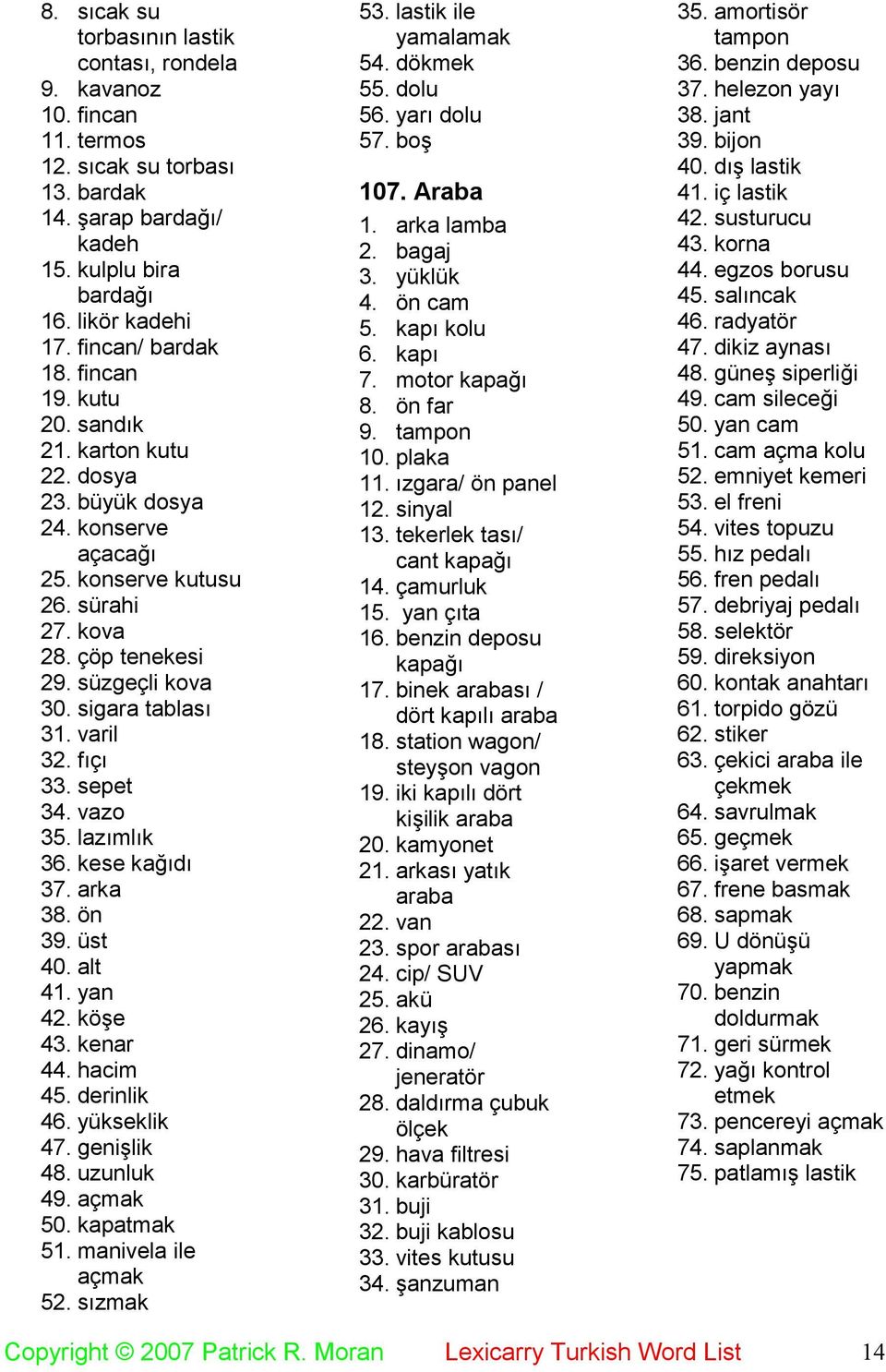 8. sıcak su torbasının lastik contası, rondela
9. kavanoz
10. fincan
11. termos
12. sıcak su torbası
13. bardak
14. şarap bardağı/ kadeh
15. kulplu bira bardağı
16. likör kadehi
17. fincan/ bardak
18. fincan
19. kutu
20. sandık
21. karton kutu
22. dosya
23. büyük dosya
24. konserve açacağı
25. konserve kutusu
26. sürahi
27. kova
28. çöp tenekesi
29. süzgeçli kova
30. sigara tablası
31. varil
32. fıçı
33. sepet
34. vazo
35. lazımlık
36. kese kağıdı
37. arka
38. ön
39. üst
40. alt
41. yan
42. köşe
43. kenar
44. hacim
45. derinlik
46. yükseklik
47. genişlik
48. uzunluk
49. açmak
50. kapatmak
51. manivela ile açmak
52. sızmak
53. lastik ile yamalamak
54. dökmek
55. dolu
56. yarı dolu
57. boş

107. Araba
1. arka lamba
2. bagaj
3. yüklük
4. ön cam
5. kapı kolu
6. kapı
7. motor kapağı
8. ön far
9. tampon
10. plaka
11. ızgara/ ön panel
12. sinyal
13. tekerlek tası/ cant kapağı
14. çamurluk
15. yan çıta
16. benzin deposu kapağı
17. binek arabası / dört kapılı araba
18. station wagon/ steyşon vagon
19. iki kapılı dört kişilik araba
20. kamyonet
21. arkası yatık araba
22. van
23. spor arabası
24. cip/ SUV
25. akü
26. kayış
27. dinamo/ jeneratör
28. daldırma çubuk ölçek
29. hava filtresi
30. karbüratör
31. buji
32. buji kablosu
33. vites kutusu
34. şanzuman
35. amortisör tampon
36. benzin deposu
37. helezon yayı
38. jant
39. bijon
40. dış lastik
41. iç lastik
42. susturucu
43. korna
44. egzos borusu
45. salıncak
46. radyatör
47. dikiz aynası
48. güneş siperliği
49. cam sileceği
50. yan cam
51. cam açma kolu
52. emniyet kemeri
53. el freni
54. vites topuzu
55. hız pedalı
56. fren pedalı
57. debriyaj pedalı
58. selektör
59. direksiyon
60. kontak anahtarı
61. torpido gözü
62. stiker
63. çekici araba ile çekmek
64. savrulmak
65. geçmek
66. işaret vermek
67. frene basmak
68. sapmak
69. U dönüşü yapmak
70. benzin doldurmak
71. geri sürmek
72. yağı kontrol etmek
73. pencereyi açmak
74. saplanmak
75. patlamış lastik

Copyright © 2007 Patrick R. Moran Lexicarry Turkish Word List 14